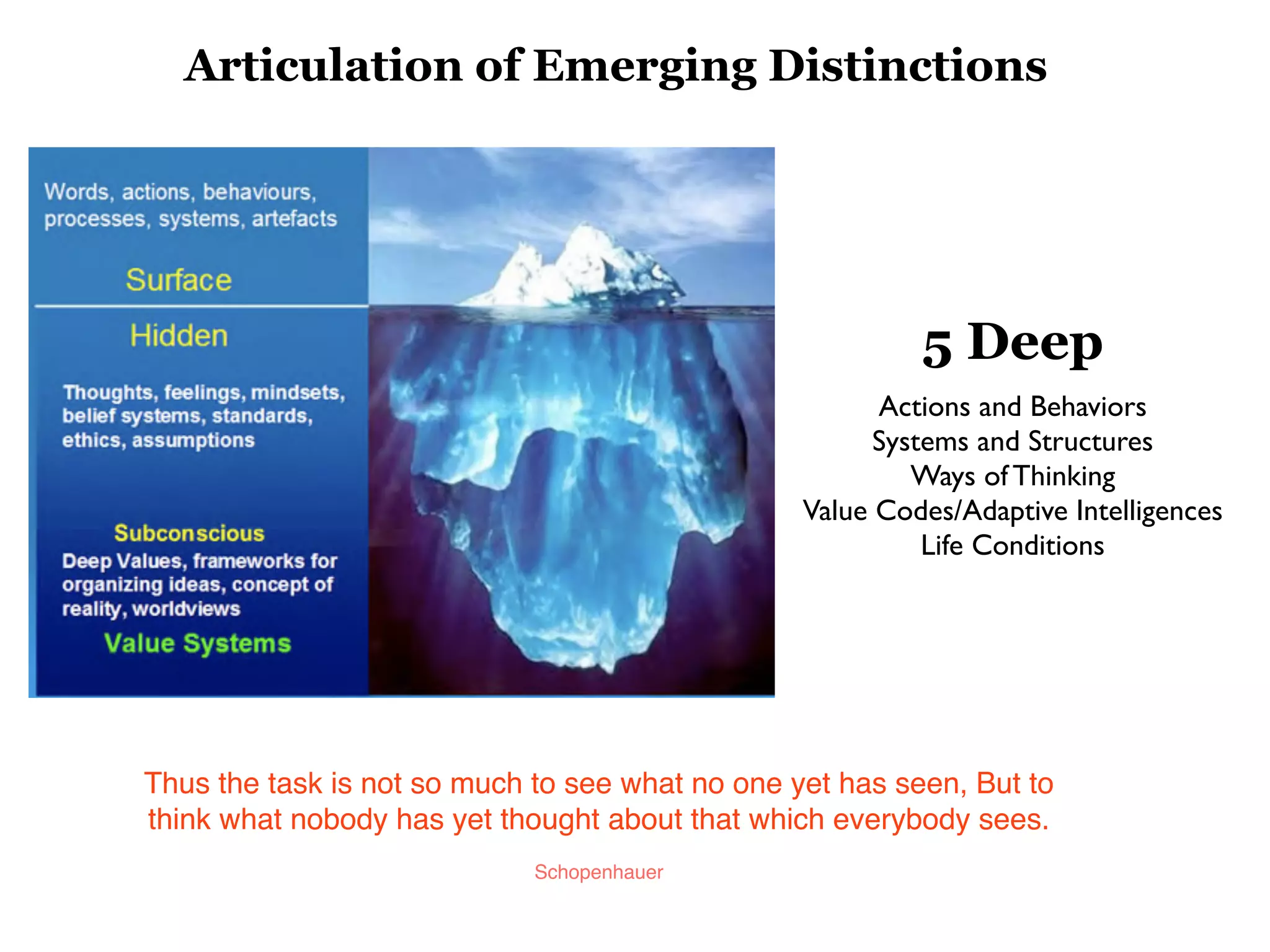 Articulation of Emerging Distinctions

Words, actions, behaviours, processes, systems, artefacts

Surface

Hidden

Thoughts, feelings, mindsets, belief systems, standards, ethics, assumptions

Subconscious

Deep Values, frameworks for organizing ideas, concept of reality, worldviews

Value Systems

5 Deep

Actions and Behaviors
Systems and Structures
Ways of Thinking
Value Codes/Adaptive Intelligences
Life Conditions

Thus the task is not so much to see what no one yet has seen, But to think what nobody has yet thought about that which everybody sees.

Schopenhauer